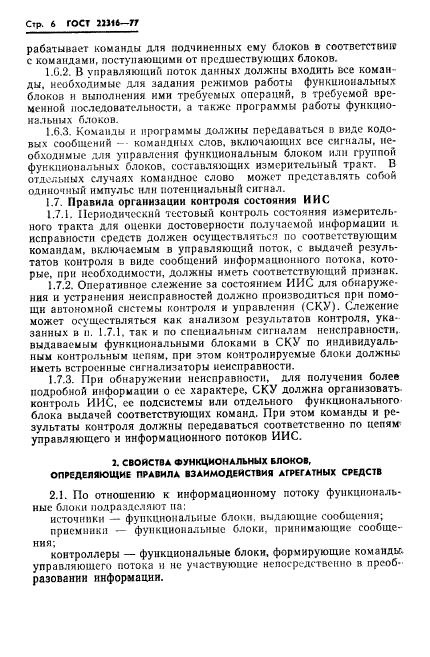 Стр. 6 ГОСТ 22316—77

рабатывает команды для подчиненных ему блоков в соответствии с командами, поступающими от предшествующих блоков.

1.6.2. В управляющий поток данных должны входить все команды, необходимые для задания режимов работы функциональных блоков и выполнения ими требуемых операций, в требуемой временной последовательности, а также программы работы функциональных блоков.

1.6.3. Команды и программы должны передаваться в виде кодовых сообщений — командных слов, включающих все сигналы, необходимые для управления функциональным блоком или группой функциональных блоков, составляющих измерительный тракт. В отдельных случаях командное слово может представлять собой одиночный импульс или потенциальный сигнал.

1.7. Правила организации контроля состояния ИИС

1.7.1. Периодический тестовый контроль состояния измерительного тракта для оценки достоверности получаемой информации и исправности средств должен осуществляться по соответствующим командам, включаемым в управляющий поток, с выдачей результатов контроля в виде сообщений информационного потока, которые, при необходимости, должны иметь соответствующий признак.

1.7.2. Оперативное слежение за состоянием ИИС для обнаружения и устранения неисправностей должно производиться при помощи автономной системы контроля и управления (СКУ). Слежение может осуществляться как анализом результатов контроля, указанных в п. 1.7.1, так и по специальным сигналам неисправности, выдаваемым функциональными блоками в СКУ по индивидуальным контрольным цепям, при этом контролируемые блоки должны иметь встроенные сигнализаторы неисправности.

1.7.3. При обнаружении неисправности, для получения более подробной информации о ее характере, СКУ должна организовать контроль ИИС, ее подсистемы или отдельного функционального блока выдачей соответствующих команд. При этом команды и результаты контроля должны передаваться соответственно по цепям управляющего и информационного потоков ИИС.

2. СВОЙСТВА ФУНКЦИОНАЛЬНЫХ БЛОКОВ, ОПРЕДЕЛЯЮЩИЕ ПРАВИЛА ВЗАИМОДЕЙСТВИЯ АГРЕГАТНЫХ СРЕДСТВ

2.1. По отношению к информационному потоку функциональные блоки подразделяют на:

источники — функциональные блоки, выдающие сообщения;

приемники — функциональные блоки, принимающие сообщения;

контроллеры — функциональные блоки, формирующие команды управляющего потока и не участвующие непосредственно в преобразовании информации.